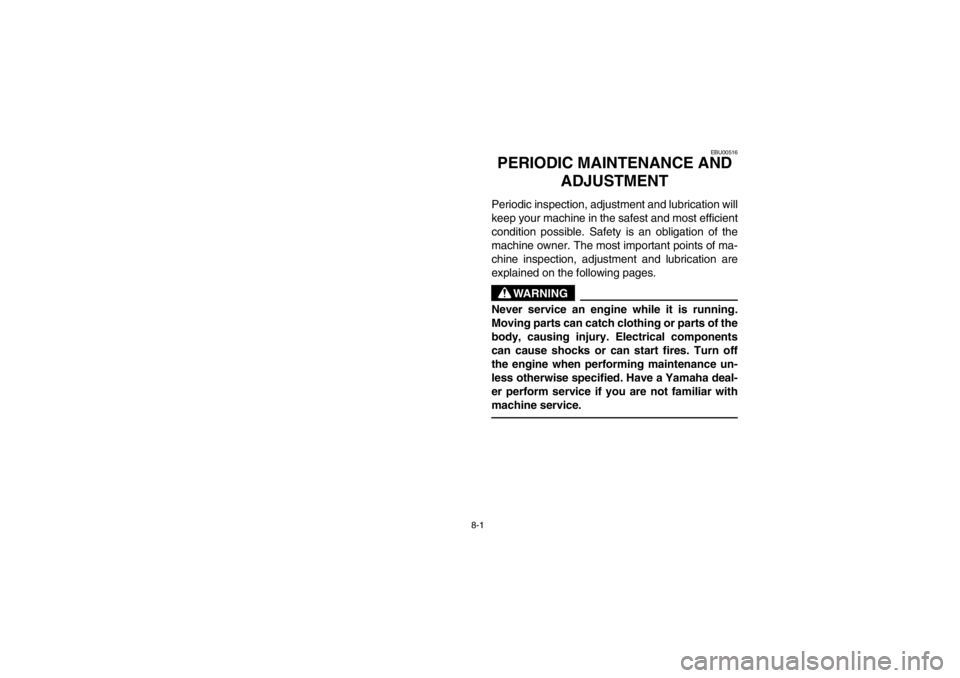 EBU00516

PERIODIC MAINTENANCE AND ADJUSTMENT

Periodic inspection, adjustment and lubrication will keep your machine in the safest and most efficient condition possible. Safety is an obligation of the machine owner. The most important points of machine inspection, adjustment and lubrication are explained on the following pages.

WARNING

Never service an engine while it is running. Moving parts can catch clothing or parts of the body, causing injury. Electrical components can cause shocks or can start fires. Turn off the engine when performing maintenance unless otherwise specified. Have a Yamaha dealer perform service if you are not familiar with machine service.

8-1

carmanualsonline.info